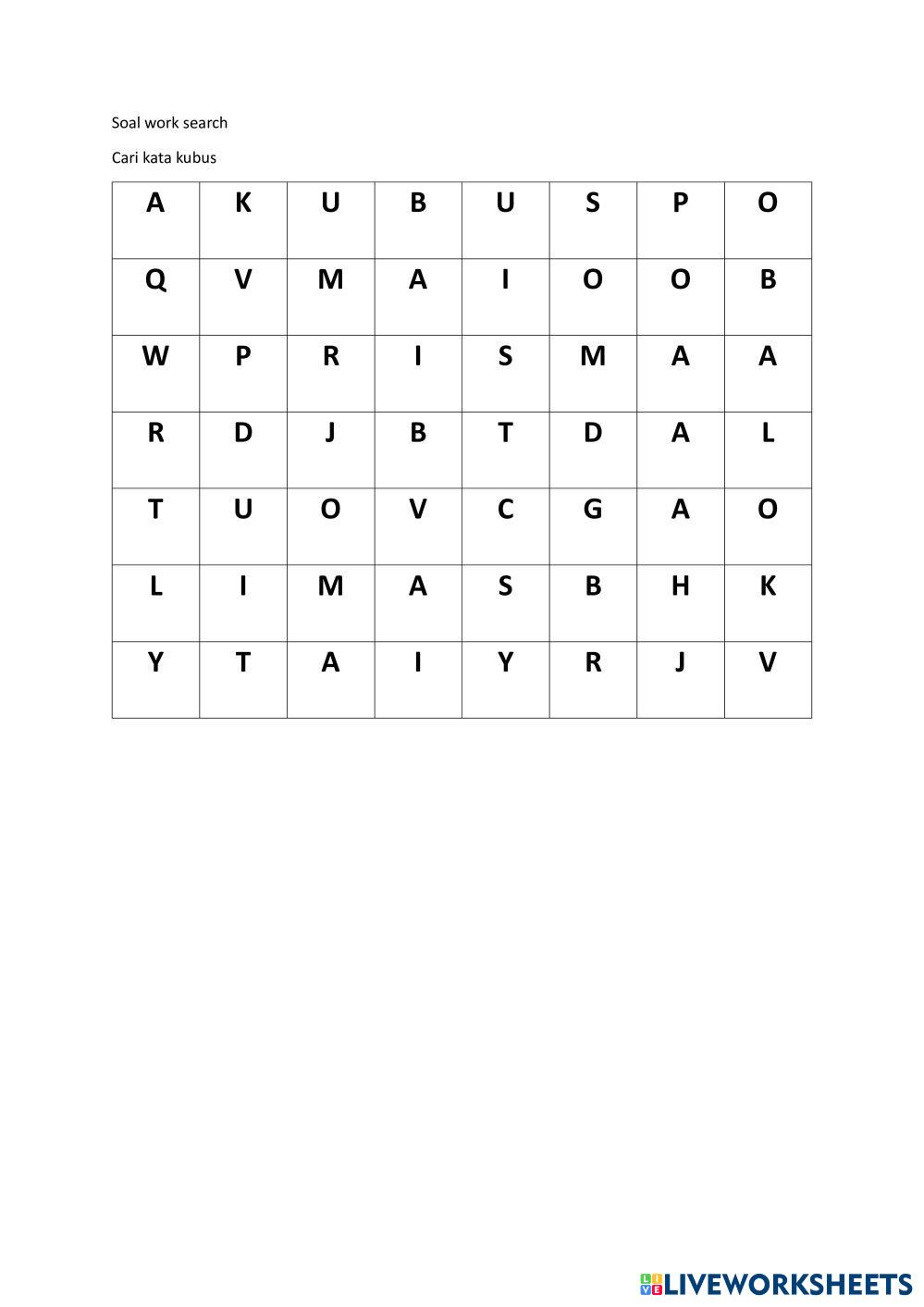 Soal work search

Cari kata kubus

| A | K | U | B | U | S | P | O |
|---|---|---|---|---|---|---|---|
| Q | V | M | A | I | O | O | B |
| W | P | R | I | S | M | A | A |
| R | D | J | B | T | D | A | L |
| T | U | O | V | C | G | A | O |
| L | I | M | A | S | B | H | K |
| Y | T | A | I | Y | R | J | V |

LIVEWORKSHEETS